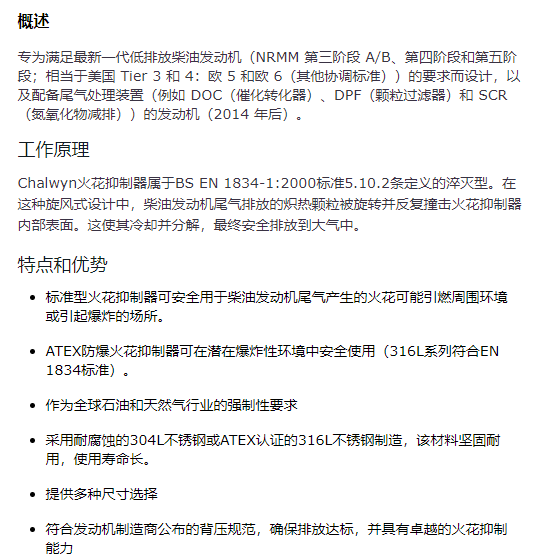 概述

专为满足最新一代低排放柴油发动机（NRMM 第三阶段 A/B、第四阶段和第五阶段；相当于美国 Tier 3 和 4：欧 5 和欧 6（其他协调标准））的要求而设计，以及配备尾气处理装置（例如 DOC（催化转化器）、DPF（颗粒过滤器）和 SCR（氮氧化物减排））的发动机（2014 年后）。

工作原理

Chalwyn火花抑制器属于BS EN 1834-1:2000标准5.10.2条定义的淬灭型。在这种旋风式设计中，柴油发动机尾气排放的炽热颗粒被旋转并反复撞击火花抑制器内部表面。这使其冷却并分解，最终安全排放到大气中。

特点和优势

• 标准型火花抑制器可安全用于柴油发动机尾气产生的火花可能引燃周围环境或引起爆炸的场所。

• ATEX防爆火花抑制器可在潜在爆炸性环境中安全使用（316L系列符合EN 1834标准）。

• 作为全球石油和天然气行业的强制性要求

• 采用耐腐蚀的304L不锈钢或ATEX认证的316L不锈钢制造，该材料坚固耐用，使用寿命长。

• 提供多种尺寸选择

• 符合发动机制造商公布的背压规范，确保排放达标，并具有卓越的火花抑制能力